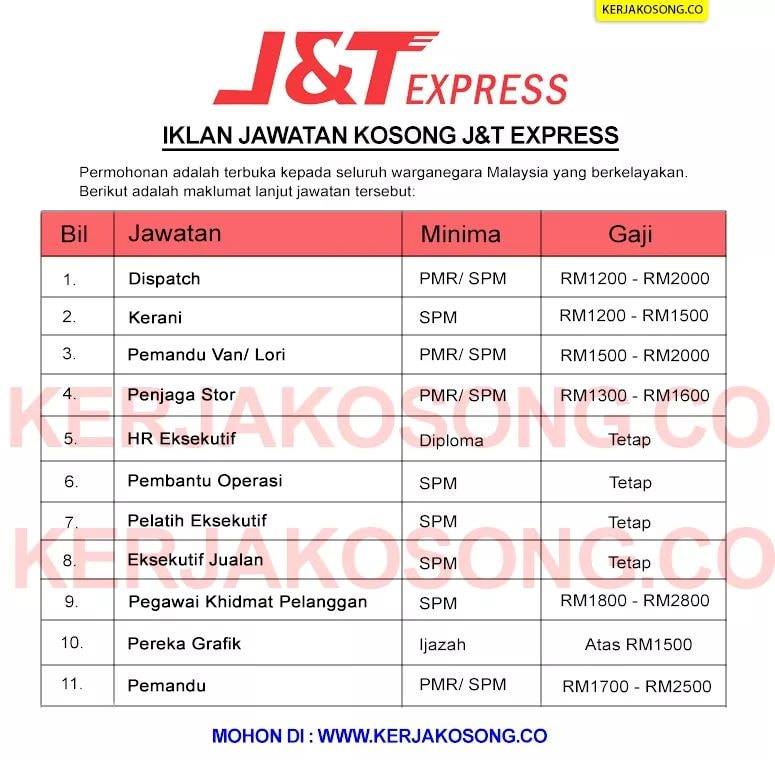 KERJAKOSONG.CO

J&T EXPRESS

IKLAN JAWATAN KOSONG J&T EXPRESS

Permohonan adalah terbuka kepada seluruh warganegara Malaysia yang berkelayakan. Berikut adalah maklumat lanjut jawatan tersebut:

| Bil | Jawatan | Minima | Gaji |
|---|---|---|---|
| 1. | Dispatch | PMR/ SPM | RM1200 - RM2000 |
| 2. | Kerani | SPM | RM1200 - RM1500 |
| 3. | Pemandu Van/ Lori | PMR/ SPM | RM1500 - RM2000 |
| 4. | Penjaga Stor | PMR/ SPM | RM1300 - RM1600 |
| 5. | HR Eksekutif | Diploma | Tetap |
| 6. | Pembantu Operasi | SPM | Tetap |
| 7. | Pelatih Eksekutif | SPM | Tetap |
| 8. | Eksekutif Jualan | SPM | Tetap |
| 9. | Pegawai Khidmat Pelanggan | SPM | RM1800 - RM2800 |
| 10. | Pereka Grafik | Ijazah | Atas RM1500 |
| 11. | Pemandu | PMR/ SPM | RM1700 - RM2500 |

KERJAKOSONG.CO
KERJAKOSONG.CO

MOHON DI : WWW.KERJAKOSONG.CO